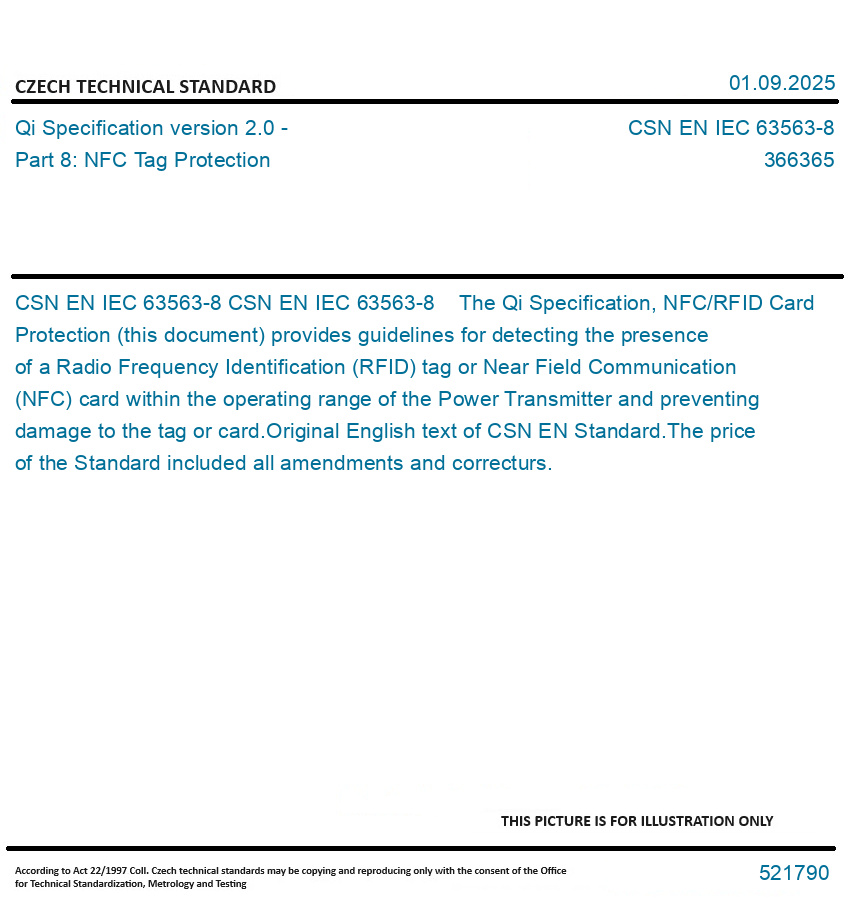 CZECH TECHNICAL STANDARD

01.09.2025

Qi Specification version 2.0 - Part 8: NFC Tag Protection

CSN EN IEC 63563-8
366365

CSN EN IEC 63563-8 CSN EN IEC 63563-8 The Qi Specification, NFC/RFID Card Protection (this document) provides guidelines for detecting the presence of a Radio Frequency Identification (RFID) tag or Near Field Communication (NFC) card within the operating range of the Power Transmitter and preventing damage to the tag or card.Original English text of CSN EN Standard.The price of the Standard included all amendments and correcturs.

THIS PICTURE IS FOR ILLUSTRATION ONLY

According to Act 22/1997 Coll. Czech technical standards may be copying and reproducing only with the consent of the Office for Technical Standardization, Metrology and Testing

521790